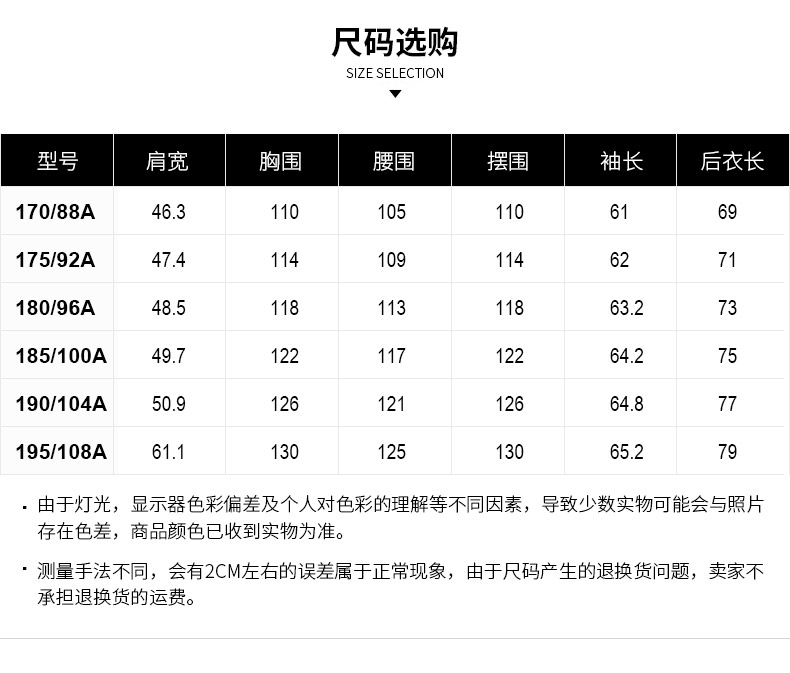 尺码选购
SIZE SELECTION

| 型号 | 肩宽 | 胸围 | 腰围 | 摆围 | 袖长 | 后衣长 |
|---|---|---|---|---|---|---|
| 170/88A | 46.3 | 110 | 105 | 110 | 61 | 69 |
| 175/92A | 47.4 | 114 | 109 | 114 | 62 | 71 |
| 180/96A | 48.5 | 118 | 113 | 118 | 63.2 | 73 |
| 185/100A | 49.7 | 122 | 117 | 122 | 64.2 | 75 |
| 190/104A | 50.9 | 126 | 121 | 126 | 64.8 | 77 |
| 195/108A | 61.1 | 130 | 125 | 130 | 65.2 | 79 |

· 由于灯光，显示器色彩偏差及个人对色彩的理解等不同因素，导致少数实物可能会与照片存在色差，商品颜色已收到实物为准。

· 测量手法不同，会有2CM左右的误差属于正常现象，由于尺码产生的退换货问题，卖家不承担退换货的运费。